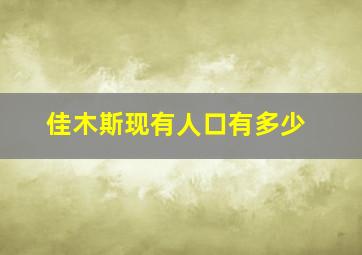 佳木斯现有人口有多少